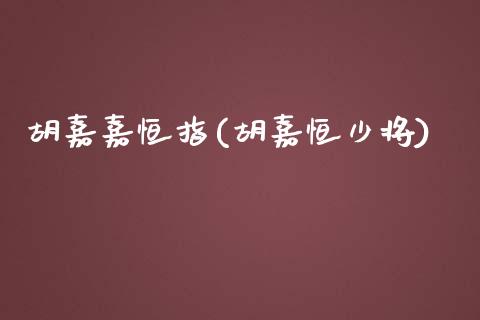 胡嘉嘉恒指(胡嘉恒少将)